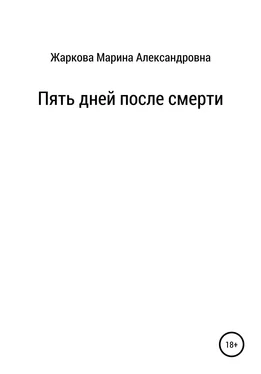 Жаркова Марина Александровна

Пять дней после смерти

18+